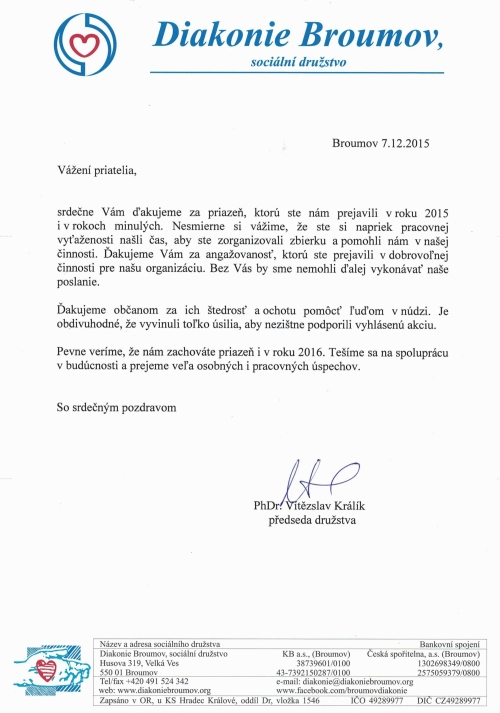 Diakonie Broumov,
sociální družstvo

Broumov 7.12.2015

Vážení priatelia,

srdečne Vám ďakujeme za priazeň, ktorú ste nám prejavili v roku 2015 i v rokoch minulých. Nesmierne si vážime, že ste si napriek pracovnej vyťaženosti našli čas, aby ste zorganizovali zbierku a pomohli nám v našej činnosti. Ďakujeme Vám za angažovanosť, ktorú ste prejavili v dobrovoľnej činnosti pre našu organizáciu. Bez Vás by sme nemohli ďalej vykonávať naše poslanie.

Ďakujeme občanom za ich štedrosť a ochotu pomôcť ľuďom v núdzi. Je obdivuhodné, že vyvinuli toľko úsilia, aby nezištne podporili vyhlásenú akciu.

Pevne veríme, že nám zachováte priazeň i v roku 2016. Tešíme sa na spoluprácu v budúcnosti a prejeme veľa osobných i pracovných úspechov.

So srdečným pozdravom

PhDr. Vítězslav Králík
předseda družstva

Název a adresa sociálního družstva
Diakonie Broumov, sociální družstvo
Husova 319, Velká Ves
550 01 Broumov
Tel/fax +420 491 524 342
web: www.diakoniebroumov.org

Bankovní spojení
KB a.s., (Broumov) 38739601/0100
43-7392150287/0100
Česká spořitelna, a.s. (Broumov) 1302698349/0800
2575059379/0800
e-mail: diakonie@diakoniebroumov.org
www.facebook.com/broumovdiakonie

Zapsáno v OR, u KS Hradec Králové, oddíl Dr, vložka 1546 IČO 49289977 DIČ CZ49289977